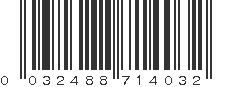 0 032488 714032